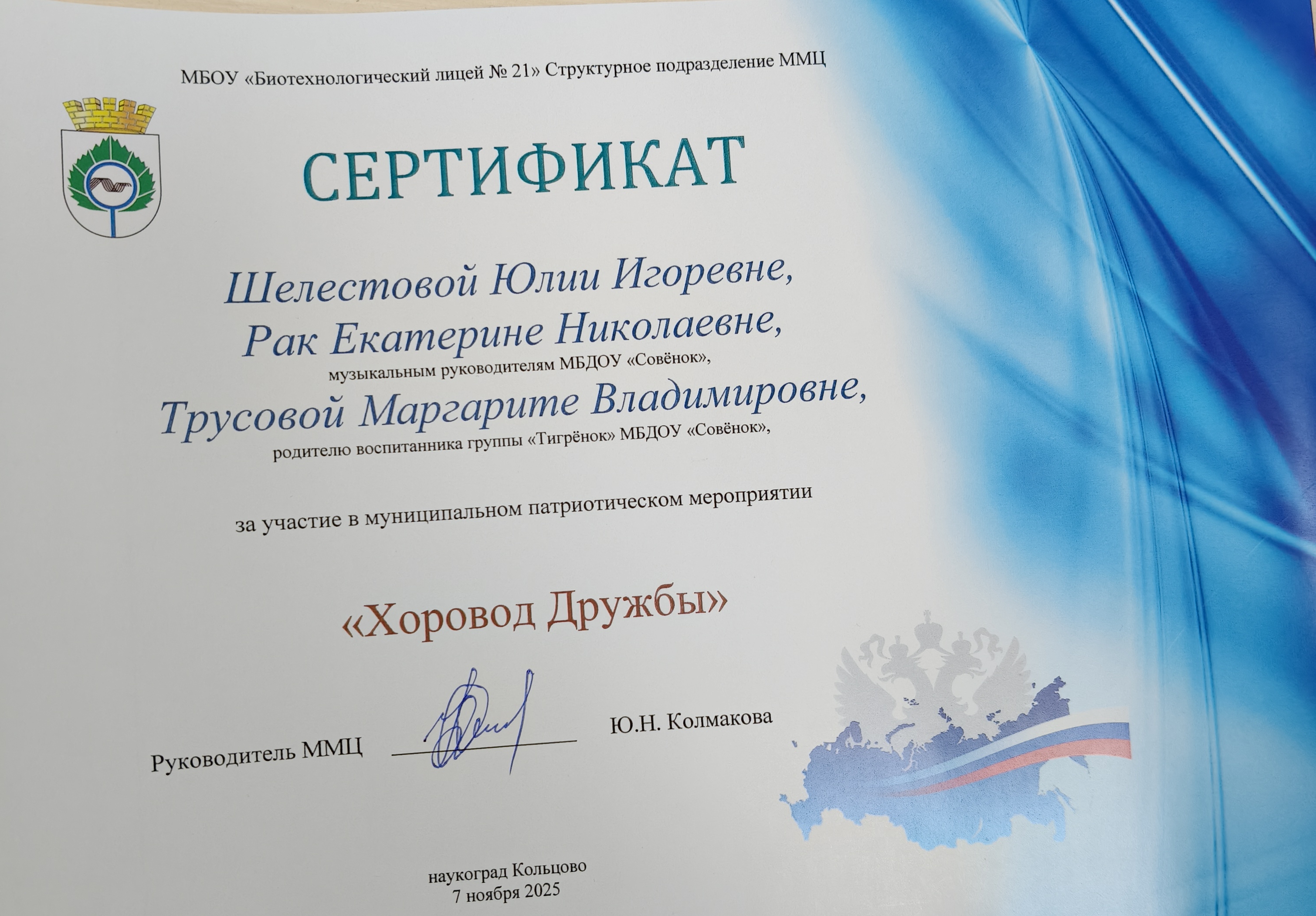 МБОУ «Биотехнологический лицей № 21» Структурное подразделение ММЦ

СЕРТИФИКАТ

Шелестовой Юлии Игоревне,
Рак Екатерине Николаевне,
музыкальным руководителям МБДОУ «Совёнок»,
Трусовой Маргарите Владимировне,
родителю воспитанника группы «Тигрёнок» МБДОУ «Совёнок»,

за участие в муниципальном патриотическом мероприятии

«Хоровод Дружбы»

Руководитель ММЦ Ю.Н. Колмакова

наукоград Кольцово
7 ноября 2025